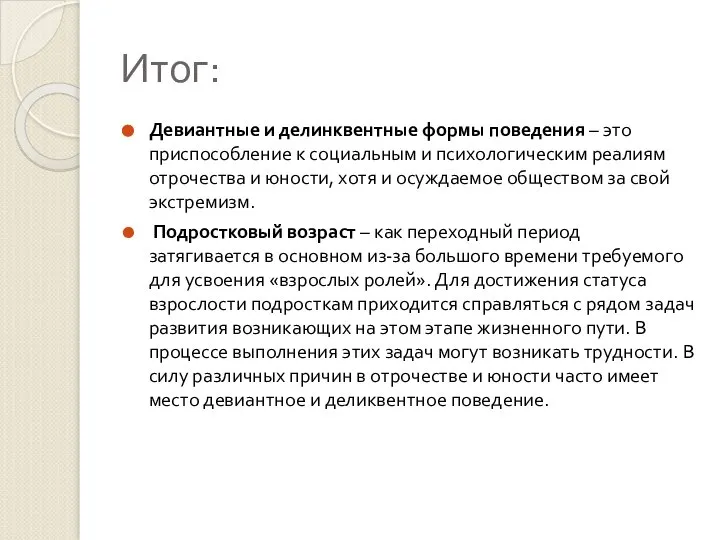 Итог:

Девиантные и делинквентные формы поведения – это приспособление к социальным и психологическим реалиям отрочества и юности, хотя и осуждаемое обществом за свой экстремизм.

Подростковый возраст – как переходный период затягивается в основном из-за большого времени требуемого для усвоения «взрослых ролей». Для достижения статуса взрослости подросткам приходится справляться с рядом задач развития возникающих на этом этапе жизненного пути. В процессе выполнения этих задач могут возникать трудности. В силу различных причин в отрочестве и юности часто имеет место девиантное и деликвентное поведение.